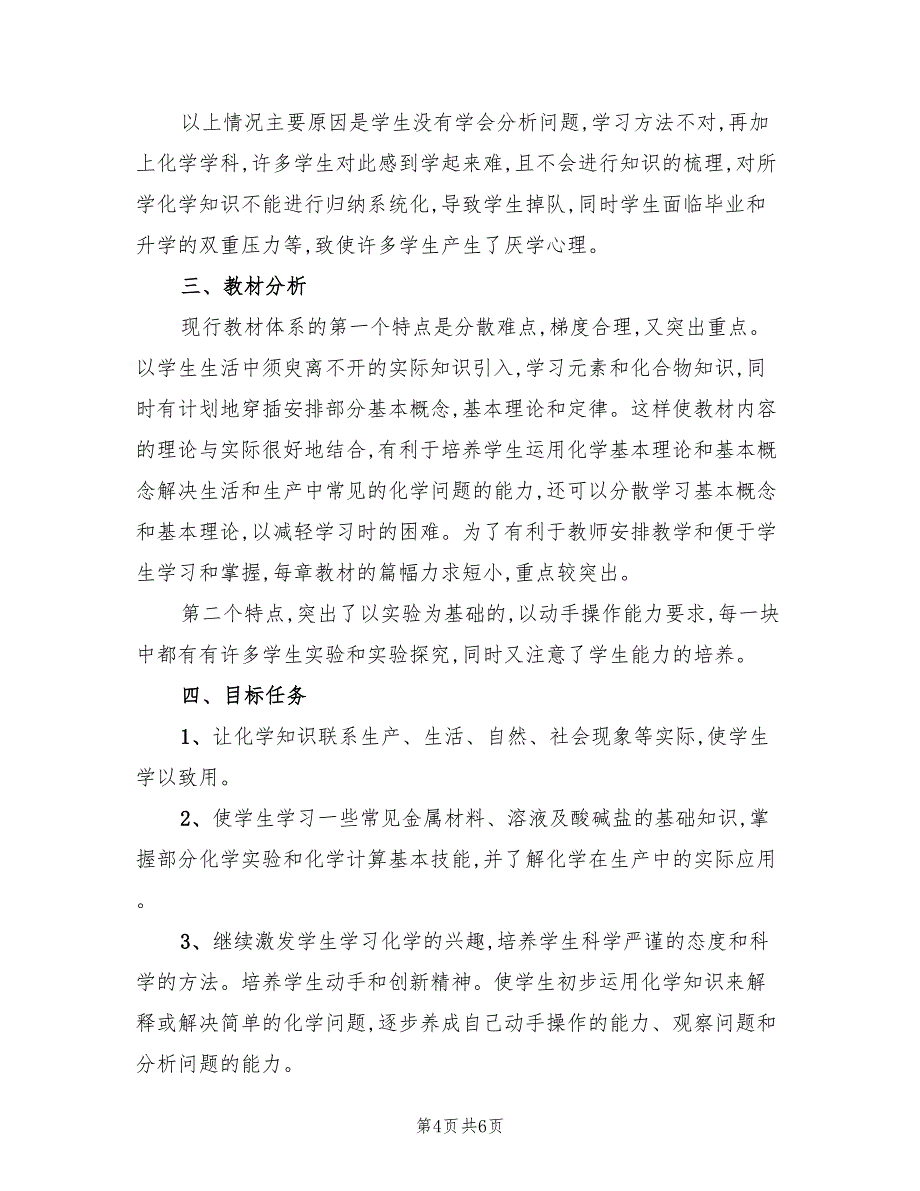 以上情况主要原因是学生没有学会分析问题,学习方法不对,再加上化学学科,许多学生对此感到学起来难,且不会进行知识的梳理,对所学化学知识不能进行归纳系统化,导致学生掉队,同时学生面临毕业和升学的双重压力等,致使许多学生产生了厌学心理。

三、教材分析

现行教材体系的第一个特点是分散难点,梯度合理,又突出重点。以学生生活中须臾离不开的实际知识引入,学习元素和化合物知识,同时有计划地穿插安排部分基本概念,基本理论和定律。这样使教材内容的理论与实际很好地结合,有利于培养学生运用化学基本理论和基本概念解决生活和生产中常见的化学问题的能力,还可以分散学习基本概念和基本理论,以减轻学习时的困难。为了有利于教师安排教学和便于学生学习和掌握,每章教材的篇幅力求短小,重点较突出。

第二个特点,突出了以实验为基础的,以动手操作能力要求,每一块中都有有许多学生实验和实验探究,同时又注意了学生能力的培养。

四、目标任务

1、让化学知识联系生产、生活、自然、社会现象等实际,使学生学以致用。

2、使学生学习一些常见金属材料、溶液及酸碱盐的基础知识,掌握部分化学实验和化学计算基本技能,并了解化学在生产中的实际应用。

3、继续激发学生学习化学的兴趣,培养学生科学严谨的态度和科学的方法。培养学生动手和创新精神。使学生初步运用化学知识来解释或解决简单的化学问题,逐步养成自己动手操作的能力、观察问题和分析问题的能力。

第4页 共6页